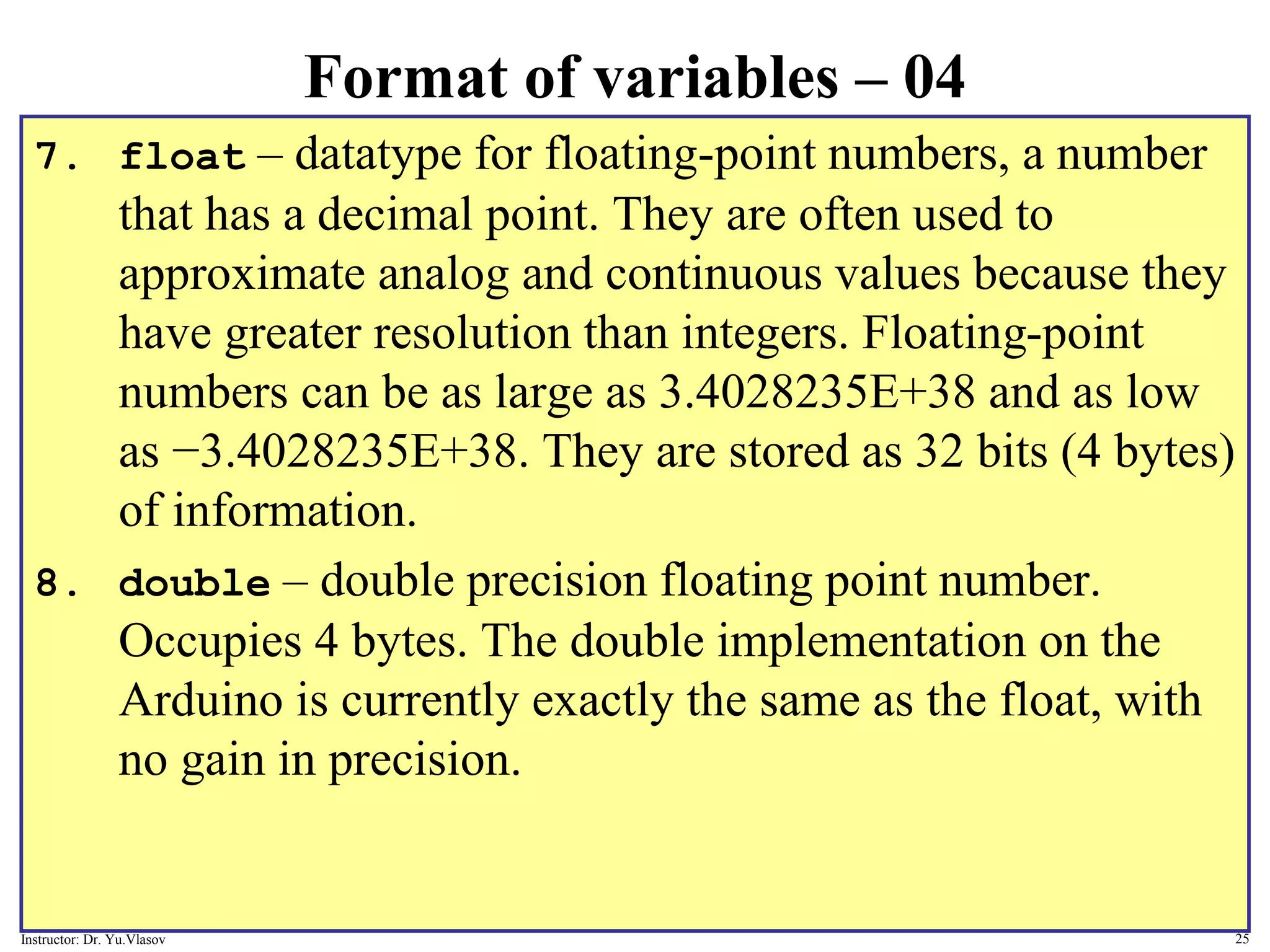 Format of variables – 04

7. float – datatype for floating-point numbers, a number that has a decimal point. They are often used to approximate analog and continuous values because they have greater resolution than integers. Floating-point numbers can be as large as 3.4028235E+38 and as low as −3.4028235E+38. They are stored as 32 bits (4 bytes) of information.

8. double – double precision floating point number. Occupies 4 bytes. The double implementation on the Arduino is currently exactly the same as the float, with no gain in precision.

Instructor: Dr. Yu.Vlasov

25